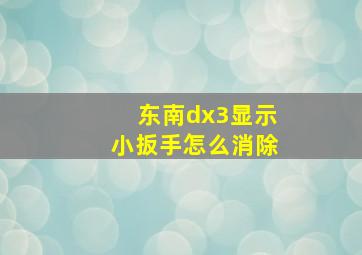 东南dx3显示
小扳手怎么消除